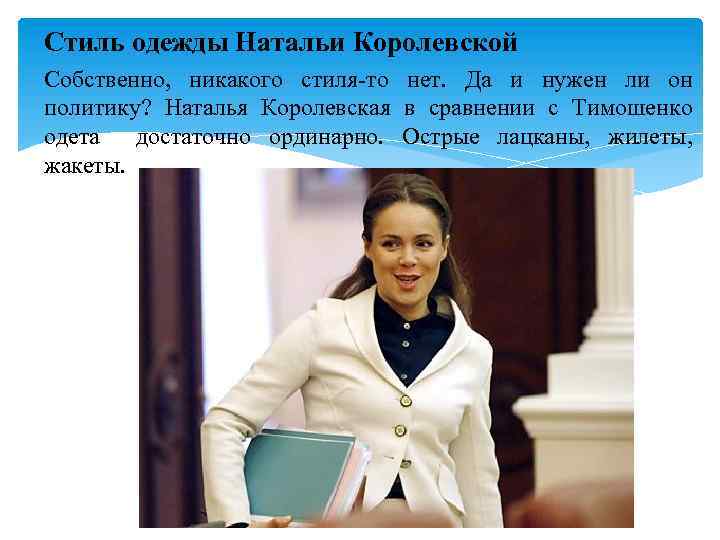 Стиль одежды Натальи Королевской

Собственно, никакого стиля-то нет. Да и нужен ли он политику? Наталья Королевская в сравнении с Тимошенко одета достаточно ординарно. Острые лацканы, жилеты, жакеты.